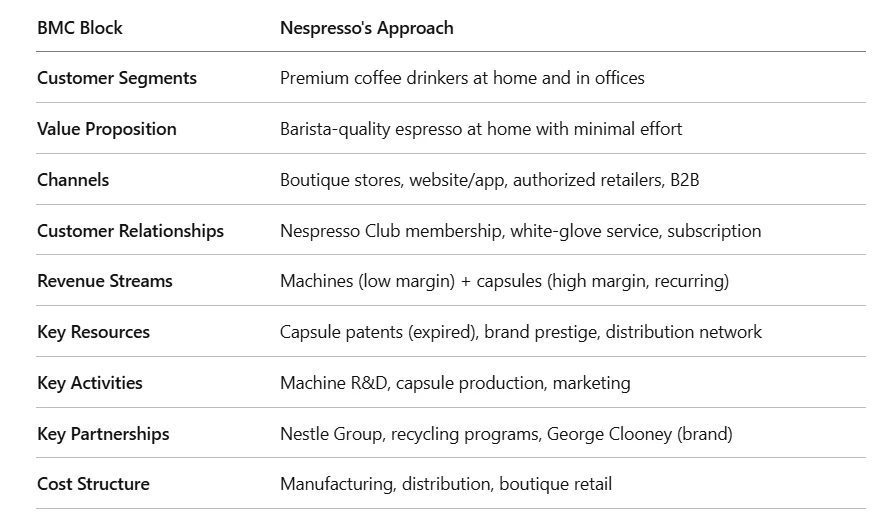 | BMC Block | Nespresso's Approach |
|---|---|
| Customer Segments | Premium coffee drinkers at home and in offices |
| Value Proposition | Barista-quality espresso at home with minimal effort |
| Channels | Boutique stores, website/app, authorized retailers, B2B |
| Customer Relationships | Nespresso Club membership, white-glove service, subscription |
| Revenue Streams | Machines (low margin) + capsules (high margin, recurring) |
| Key Resources | Capsule patents (expired), brand prestige, distribution network |
| Key Activities | Machine R&D, capsule production, marketing |
| Key Partnerships | Nestle Group, recycling programs, George Clooney (brand) |
| Cost Structure | Manufacturing, distribution, boutique retail |